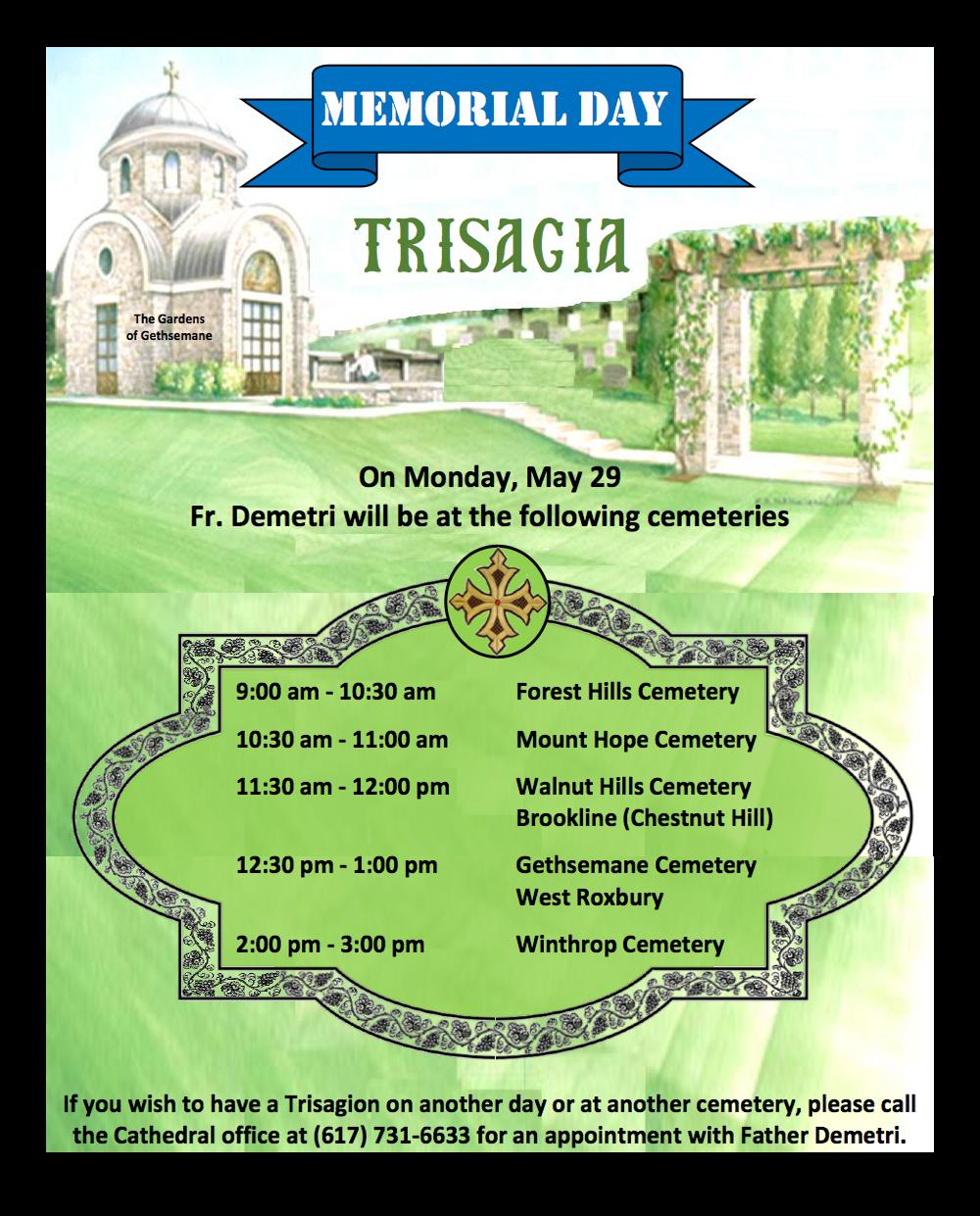 MEMORIAL DAY

TRISAGIA

The Gardens of Gethsemane

On Monday, May 29
Fr. Demetri will be at the following cemeteries

| | |
|---|---|
| 9:00 am - 10:30 am | Forest Hills Cemetery |
| 10:30 am - 11:00 am | Mount Hope Cemetery |
| 11:30 am - 12:00 pm | Walnut Hills Cemetery Brookline (Chestnut Hill) |
| 12:30 pm - 1:00 pm | Gethsemane Cemetery West Roxbury |
| 2:00 pm - 3:00 pm | Winthrop Cemetery |

If you wish to have a Trisagion on another day or at another cemetery, please call the Cathedral office at (617) 731-6633 for an appointment with Father Demetri.